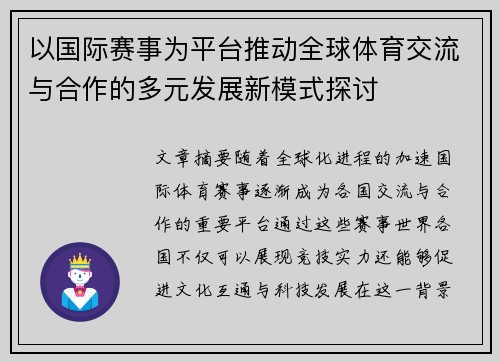 以国际赛事为平台推动全球体育交流与合作的多元发展新模式探讨

文章摘要随着全球化进程的加速国际体育赛事逐渐成为各国交流与合作的重要平台通过这些赛事世界各国不仅可以展现竞技实力还能够促进文化互通与科技发展在这一背景